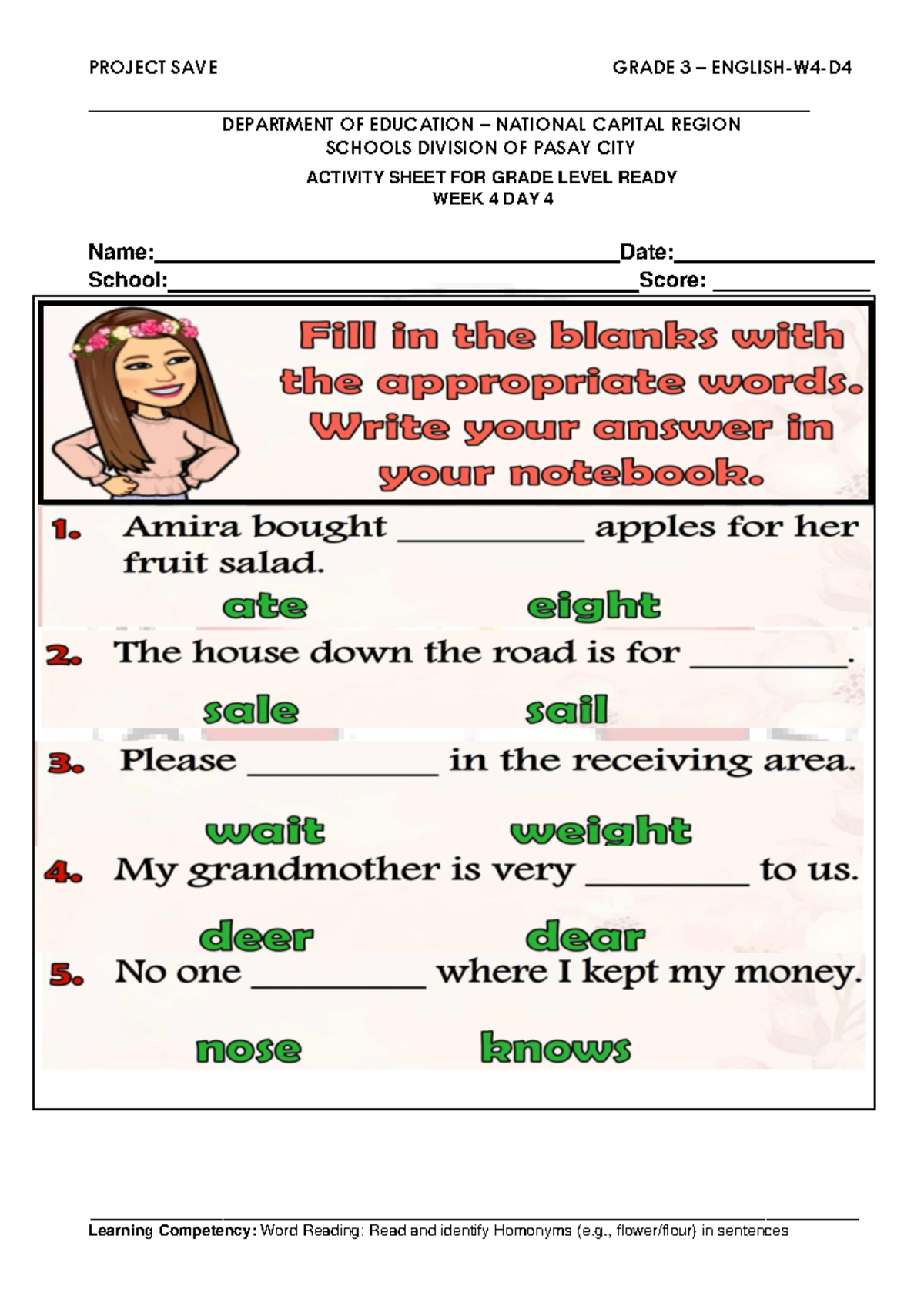 PROJECT SAVE GRADE 3 – ENGLISH-W4-D4

DEPARTMENT OF EDUCATION – NATIONAL CAPITAL REGION
SCHOOLS DIVISION OF PASAY CITY
ACTIVITY SHEET FOR GRADE LEVEL READY
WEEK 4 DAY 4

Name:____ Date:____
School:____ Score: ____

Fill in the blanks with the appropriate words. Write your answer in your notebook.

1. Amira bought ____ apples for her fruit salad.
ate eight

2. The house down the road is for ____.
sale sail

3. Please ____ in the receiving area.
wait weight

4. My grandmother is very ____ to us.
deer dear

5. No one ____ where I kept my money.
nose knows

Learning Competency: Word Reading: Read and identify Homonyms (e.g., flower/flour) in sentences